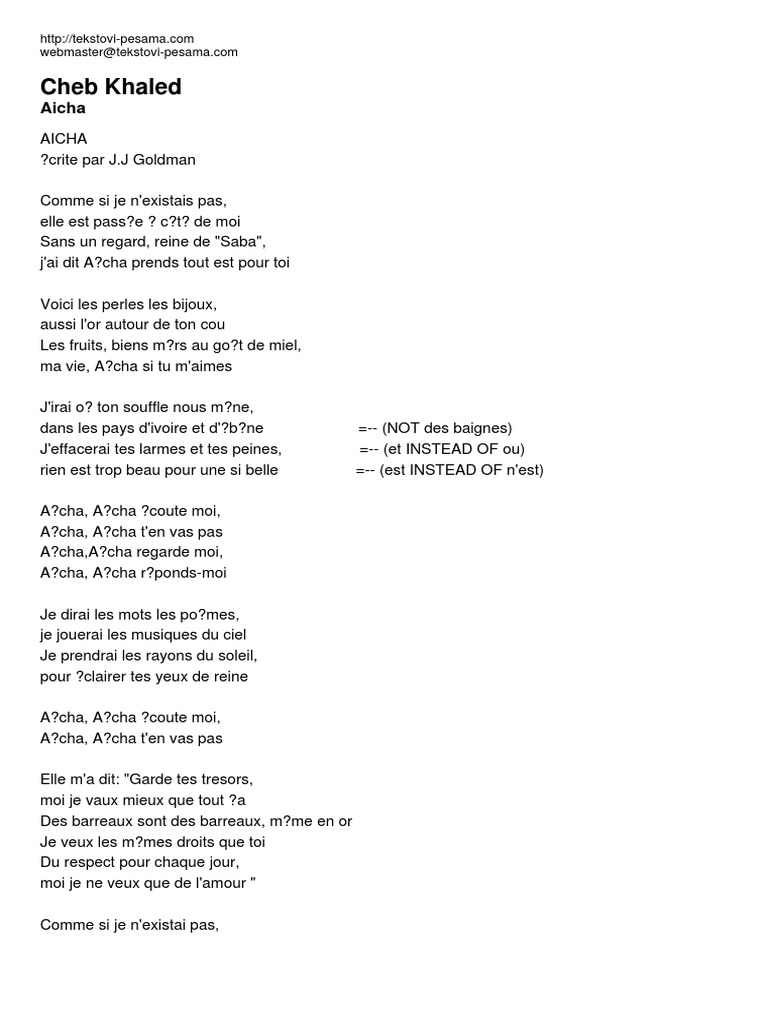 http://tekstovi-pesama.com
webmaster@tekstovi-pesama.com

Cheb Khaled
Aicha

AICHA
?crite par J.J Goldman

Comme si je n'existais pas,
elle est pass?e ? c?t? de moi
Sans un regard, reine de "Saba",
j'ai dit A?cha prends tout est pour toi

Voici les perles les bijoux,
aussi l'or autour de ton cou
Les fruits, biens m?rs au go?t de miel,
ma vie, A?cha si tu m'aimes

J'irai o? ton souffle nous m?ne,
dans les pays d'ivoire et d'?b?ne =-- (NOT des baignes)
J'effacerai tes larmes et tes peines, =-- (et INSTEAD OF ou)
rien est trop beau pour une si belle =-- (est INSTEAD OF n'est)

A?cha, A?cha ?coute moi,
A?cha, A?cha t'en vas pas
A?cha,A?cha regarde moi,
A?cha, A?cha r?ponds-moi

Je dirai les mots les po?mes,
je jouerai les musiques du ciel
Je prendrai les rayons du soleil,
pour ?clairer tes yeux de reine

A?cha, A?cha ?coute moi,
A?cha, A?cha t'en vas pas

Elle m'a dit: "Garde tes tresors,
moi je vaux mieux que tout ?a
Des barreaux sont des barreaux, m?me en or
Je veux les m?mes droits que toi
Du respect pour chaque jour,
moi je ne veux que de l'amour "

Comme si je n'existai pas,